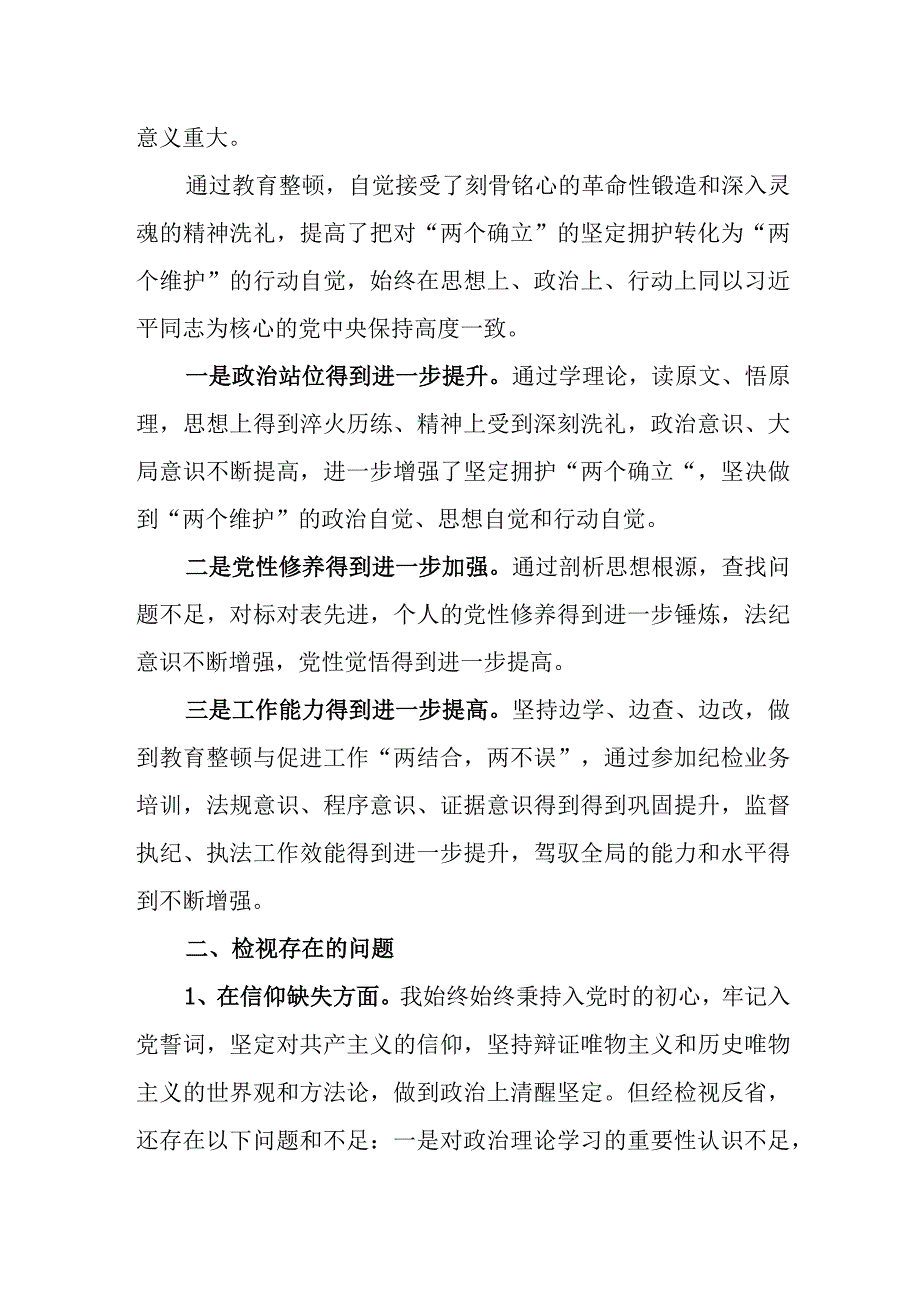 意义重大。

通过教育整顿，自觉接受了刻骨铭心的革命性锻造和深入灵魂的精神洗礼，提高了把对“两个确立”的坚定拥护转化为“两个维护”的行动自觉，始终在思想上、政治上、行动上同以习近平同志为核心的党中央保持高度一致。

一是政治站位得到进一步提升。通过学理论，读原文、悟原理，思想上得到淬火历练、精神上受到深刻洗礼，政治意识、大局意识不断提高，进一步增强了坚定拥护“两个确立“，坚决做到“两个维护”的政治自觉、思想自觉和行动自觉。

二是党性修养得到进一步加强。通过剖析思想根源，查找问题不足，对标对表先进，个人的党性修养得到进一步锤炼，法纪意识不断增强，党性觉悟得到进一步提高。

三是工作能力得到进一步提高。坚持边学、边查、边改，做到教育整顿与促进工作“两结合，两不误”，通过参加纪检业务培训，法规意识、程序意识、证据意识得到得到巩固提升，监督执纪、执法工作效能得到进一步提升，驾驭全局的能力和水平得到不断增强。

二、检视存在的问题

1、在信仰缺失方面。我始终始终秉持入党时的初心，牢记入党誓词，坚定对共产主义的信仰，坚持辩证唯物主义和历史唯物主义的世界观和方法论，做到政治上清醒坚定。但经检视反省，还存在以下问题和不足：一是对政治理论学习的重要性认识不足，